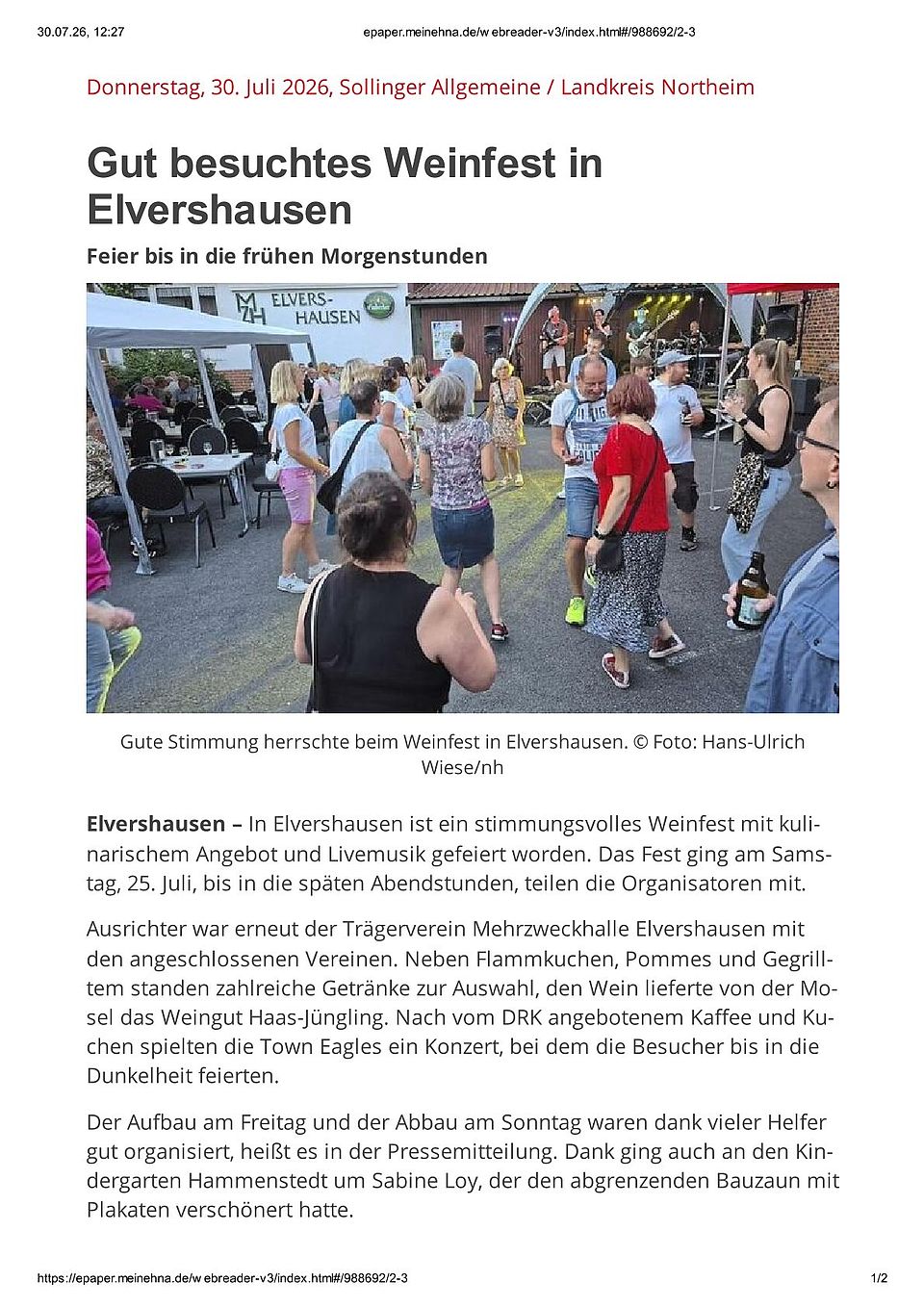 30.07.26, 12:27

epaper.meinehna.de/w ebreader-v3/index.html#/988692/2-3

Donnerstag, 30. Juli 2026, Sollinger Allgemeine / Landkreis Northeim

Gut besuchtes Weinfest in Elvershausen

Feier bis in die frühen Morgenstunden

MZH ELVERS-HAUSEN

Gute Stimmung herrschte beim Weinfest in Elvershausen. © Foto: Hans-Ulrich Wiese/nh

Elvershausen – In Elvershausen ist ein stimmungsvolles Weinfest mit kulinarischem Angebot und Livemusik gefeiert worden. Das Fest ging am Samstag, 25. Juli, bis in die späten Abendstunden, teilen die Organisatoren mit.

Ausrichter war erneut der Trägerverein Mehrzweckhalle Elvershausen mit den angeschlossenen Vereinen. Neben Flammkuchen, Pommes und Gegrilltem standen zahlreiche Getränke zur Auswahl, den Wein lieferte von der Mosel das Weingut Haas-Jüngling. Nach vom DRK angebotenem Kaffee und Kuchen spielten die Town Eagles ein Konzert, bei dem die Besucher bis in die Dunkelheit feierten.

Der Aufbau am Freitag und der Abbau am Sonntag waren dank vieler Helfer gut organisiert, heißt es in der Pressemitteilung. Dank ging auch an den Kindergarten Hammenstedt um Sabine Loy, der den abgrenzenden Bauzaun mit Plakaten verschönert hatte.

https://epaper.meinehna.de/w ebreader-v3/index.html#/988692/2-3

1/2